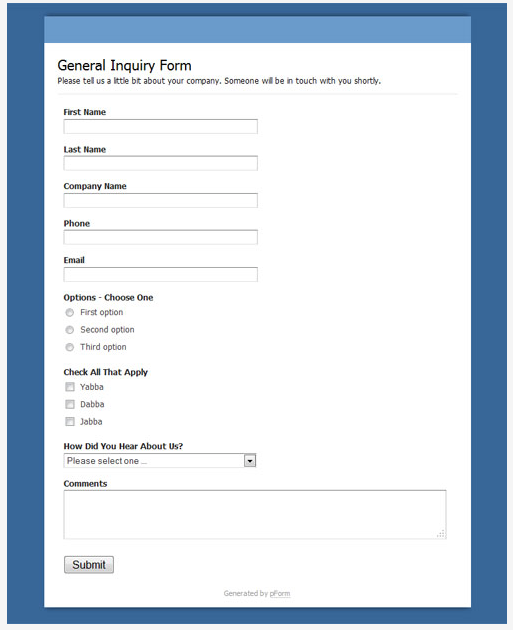 General Inquiry Form
Please tell us a little bit about your company. Someone will be in touch with you shortly.

First Name

Last Name

Company Name

Phone

Email

Options - Choose One
First option
Second option
Third option

Check All That Apply
Yabba
Dabba
Jabba

How Did You Hear About Us?
Please select one ...

Comments

Submit

Generated by pForm